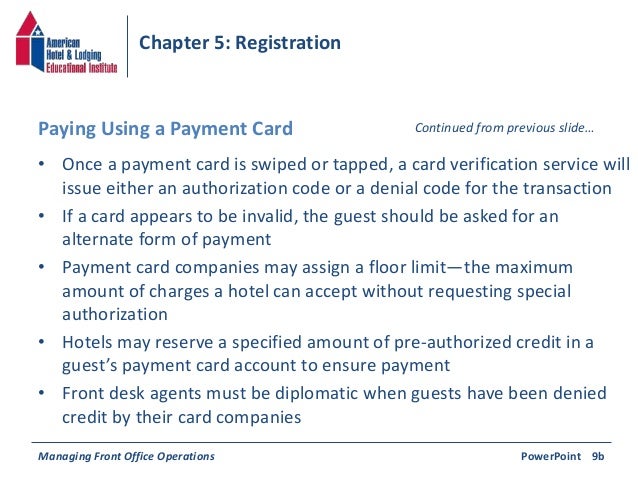 American Hotel & Lodging Educational Institute

Chapter 5: Registration

Paying Using a Payment Card

Continued from previous slide…

• Once a payment card is swiped or tapped, a card verification service will issue either an authorization code or a denial code for the transaction
• If a card appears to be invalid, the guest should be asked for an alternate form of payment
• Payment card companies may assign a floor limit—the maximum amount of charges a hotel can accept without requesting special authorization
• Hotels may reserve a specified amount of pre-authorized credit in a guest's payment card account to ensure payment
• Front desk agents must be diplomatic when guests have been denied credit by their card companies

Managing Front Office Operations

PowerPoint 9b